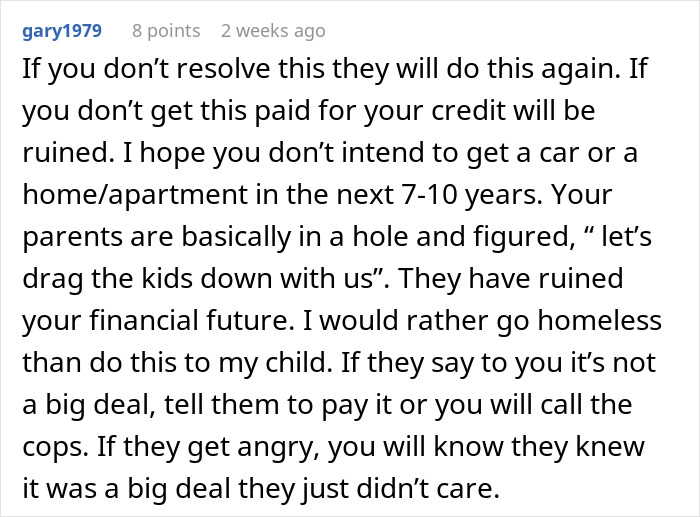 gary1979 8 points 2 weeks ago

If you don’t resolve this they will do this again. If you don’t get this paid for your credit will be ruined. I hope you don’t intend to get a car or a home/apartment in the next 7-10 years. Your parents are basically in a hole and figured, “ let’s drag the kids down with us”. They have ruined your financial future. I would rather go homeless than do this to my child. If they say to you it’s not a big deal, tell them to pay it or you will call the cops. If they get angry, you will know they knew it was a big deal they just didn’t care.